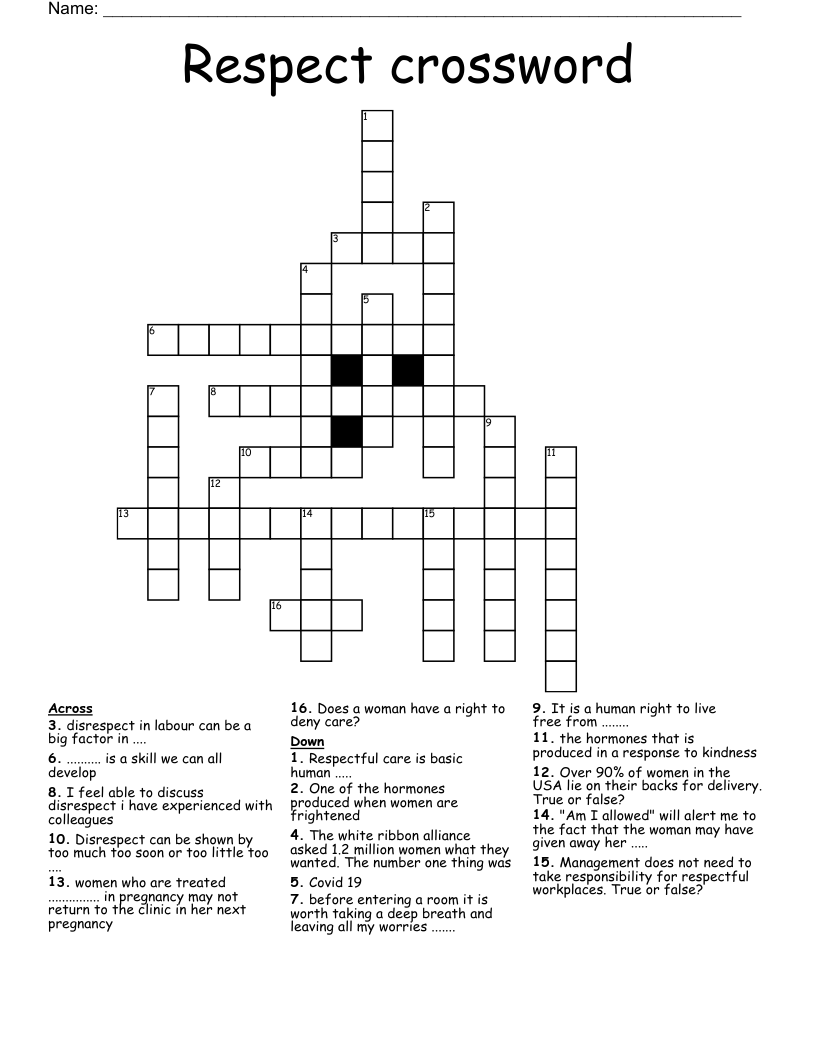 Name: ____

Respect crossword

1
2
3
4
5
6
7
8
9
10
11
12
13
14
15
16

Across
3. disrespect in labour can be a big factor in ....

6. .......... is a skill we can all develop

8. I feel able to discuss disrespect i have experienced with colleagues

10. Disrespect can be shown by too much too soon or too little too ....

13. women who are treated ............... in pregnancy may not return to the clinic in her next pregnancy

16. Does a woman have a right to deny care?

Down
1. Respectful care is basic human .....

2. One of the hormones produced when women are frightened

4. The white ribbon alliance asked 1.2 million women what they wanted. The number one thing was

5. Covid 19

7. before entering a room it is worth taking a deep breath and leaving all my worries .......

9. It is a human right to live free from ........

11. the hormones that is produced in a response to kindness

12. Over 90% of women in the USA lie on their backs for delivery. True or false?

14. "Am I allowed" will alert me to the fact that the woman may have given away her .....

15. Management does not need to take responsibility for respectful workplaces. True or false?